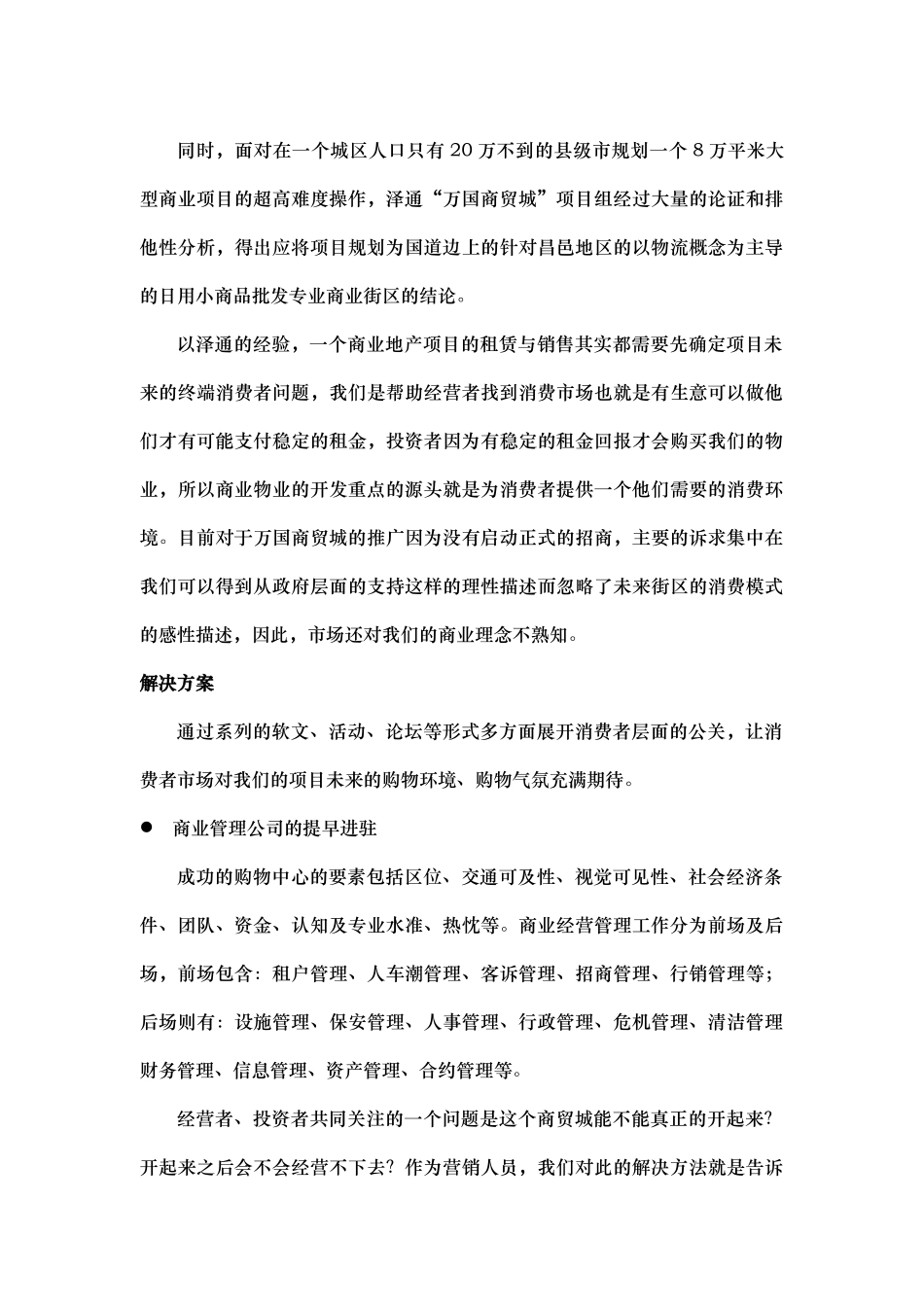 同时，面对在一个城区人口只有 20 万不到的县级市规划一个 8 万平米大型商业项目的超高难度操作，泽通“万国商贸城”项目组经过大量的论证和排他性分析，得出应将项目规划为国道边上的针对昌邑地区的以物流概念为主导的日用小商品批发专业商业街区的结论。

以泽通的经验，一个商业地产项目的租赁与销售其实都需要先确定项目未来的终端消费者问题，我们是帮助经营者找到消费市场也就是有生意可以做他们才有可能支付稳定的租金，投资者因为有稳定的租金回报才会购买我们的物业，所以商业物业的开发重点的源头就是为消费者提供一个他们需要的消费环境。目前对于万国商贸城的推广因为没有启动正式的招商，主要的诉求集中在我们可以得到从政府层面的支持这样的理性描述而忽略了未来街区的消费模式的感性描述，因此，市场还对我们的商业理念不熟知。

解决方案

通过系列的软文、活动、论坛等形式多方面展开消费者层面的公关，让消费者市场对我们的项目未来的购物环境、购物气氛充满期待。

● 商业管理公司的提早进驻

成功的购物中心的要素包括区位、交通可及性、视觉可见性、社会经济条件、团队、资金、认知及专业水准、热忱等。商业经营管理工作分为前场及后场，前场包含：租户管理、人车潮管理、客诉管理、招商管理、行销管理等；后场则有：设施管理、保安管理、人事管理、行政管理、危机管理、清洁管理财务管理、信息管理、资产管理、合约管理等。

经营者、投资者共同关注的一个问题是这个商贸城能不能真正的开起来？开起来之后会不会经营不下去？作为营销人员，我们对此的解决方法就是告诉